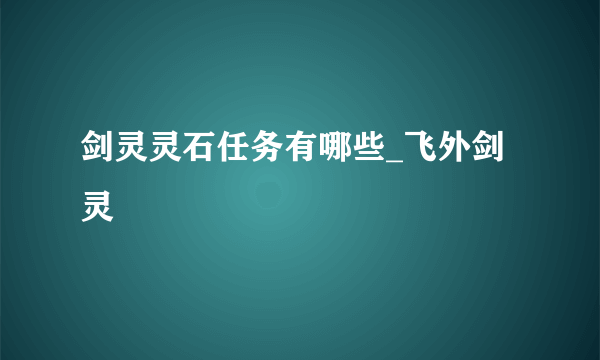 剑灵灵石任务有哪些_飞外剑灵